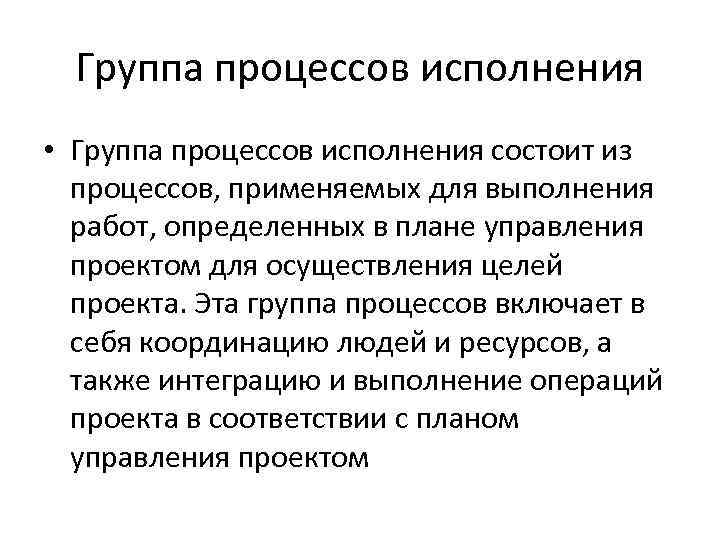 Группа процессов исполнения

• Группа процессов исполнения состоит из процессов, применяемых для выполнения работ, определенных в плане управления проектом для осуществления целей проекта. Эта группа процессов включает в себя координацию людей и ресурсов, а также интеграцию и выполнение операций проекта в соответствии с планом управления проектом